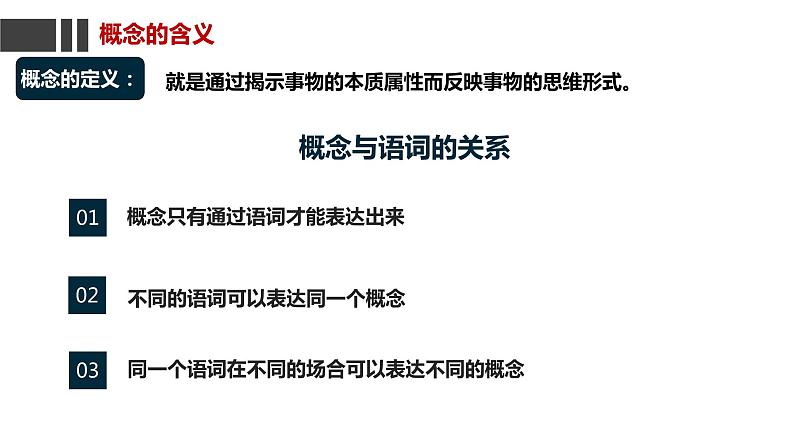 概念的含义

概念的定义：

就是通过揭示事物的本质属性而反映事物的思维形式。

概念与语词的关系

01

概念只有通过语词才能表达出来

02

不同的语词可以表达同一个概念

03

同一个语词在不同的场合可以表达不同的概念